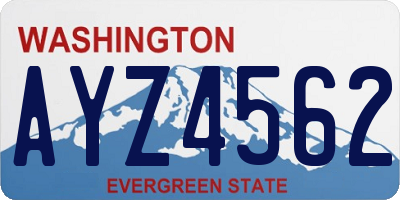 WASHINGTON

AYZ4562

EVERGREEN STATE